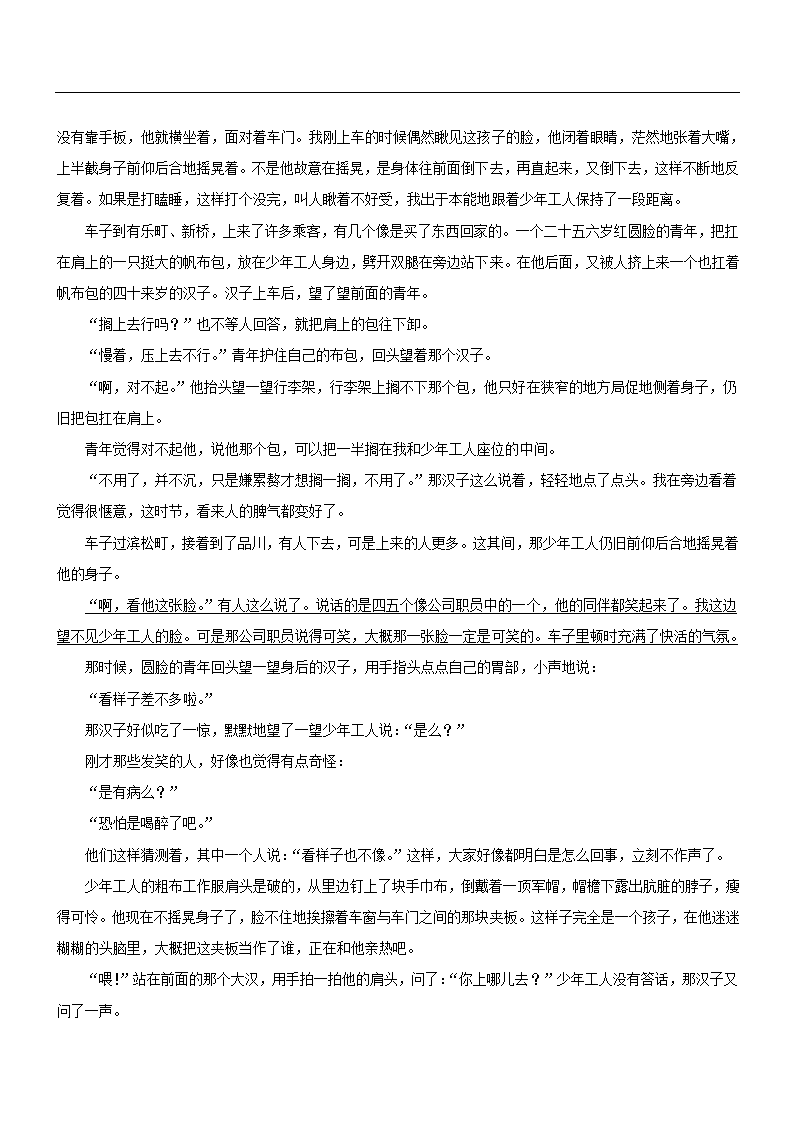 没有靠手板，他就横坐着，面对着车门。我刚上车的时候偶然瞅见这孩子的脸，他闭着眼睛，茫然地张着大嘴，上半截身子前仰后合地摇晃着。不是他故意在摇晃，是身体往前面倒下去，再直起来，又倒下去，这样不断地反复着。如果是打瞌睡，这样打个没完，叫人瞅着不好受，我出于本能地跟着少年工人保持了一段距离。

车子到有乐町、新桥，上来了许多乘客，有几个像是买了东西回家的。一个二十五六岁红圆脸的青年，把扛在肩上的一只挺大的帆布包，放在少年工人身边，劈开双腿在旁边站下来。在他后面，又被人挤上来一个也扛着帆布包的四十来岁的汉子。汉子上车后，望了望前面的青年。

“搁上去行吗？”也不等人回答，就把肩上的包往下卸。

“慢着，压上去不行。”青年护住自己的布包，回头望着那个汉子。

“啊，对不起。”他抬头望一望行李架，行李架上搁不下那个包，他只好在狭窄的地方局促地侧着身子，仍旧把包扛在肩上。

青年觉得对不起他，说他那个包，可以把一半搁在我和少年工人座位的中间。

“不用了，并不沉，只是嫌累赘才想搁一搁，不用了。”那汉子这么说着，轻轻地点了点头。我在旁边看着觉得很惬意，这时节，看来人的脾气都变好了。

车子过滨松町，接着到了品川，有人下去，可是上来的人更多。这其间，那少年工人仍旧前仰后合地摇晃着他的身子。

“啊，看他这张脸。”有人这么说了。说话的是四五个像公司职员中的一个，他的同伴都笑起来了。我这边望不见少年工人的脸。可是那公司职员说得可笑，大概那一张脸一定是可笑的。车子里顿时充满了快活的气氛。

那时候，圆脸的青年回头望一望身后的汉子，用手指头点点自己的胃部，小声地说：

“看样子差不多啦。”

那汉子好似吃了一惊，默默地望了一望少年工人说：“是么？”

刚才那些发笑的人，好像也觉得有点奇怪：

“是有病么？”

“恐怕是喝醉了吧。”

他们这样猜测着，其中一个人说：“看样子也不像。”这样，大家好像都明白是怎么回事，立刻不作声了。

少年工人的粗布工作服肩头是破的，从里边钉上了块手巾布，倒戴着一顶军帽，帽檐下露出肮脏的脖子，瘦得可怜。他现在不摇晃身子了，脸不住地挨擦着车窗与车门之间的那块夹板。这样子完全是一个孩子，在他迷迷糊糊的头脑里，大概把这夹板当作了谁，正在和他亲热吧。

“喂！”站在前面的那个大汉，用手拍一拍他的肩头，问了：“你上哪儿去？”少年工人没有答话，那汉子又问了一声。